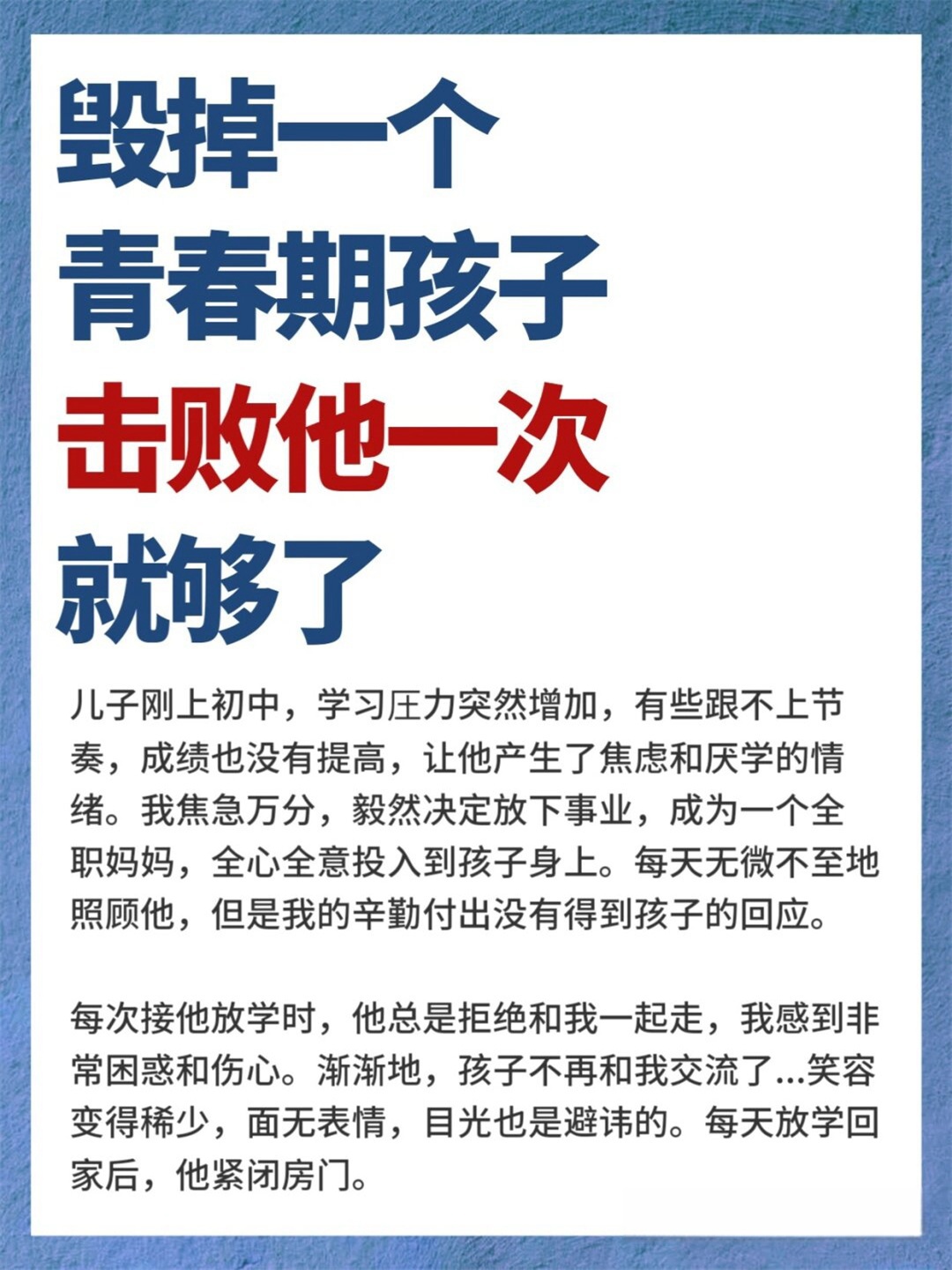 毁掉一个
青春期孩子
击败他一次
就够了

儿子刚上初中，学习压力突然增加，有些跟不上节奏，成绩也没有提高，让他产生了焦虑和厌学的情绪。我焦急万分，毅然决定放下事业，成为一个全职妈妈，全心全意投入到孩子身上。每天无微不至地照顾他，但是我的辛勤付出没有得到孩子的回应。

每次接他放学时，他总是拒绝和我一起走，我感到非常困惑和伤心。渐渐地，孩子不再和我交流了...笑容变得稀少，面无表情，目光也是避讳的。每天放学回家后，他紧闭房门。